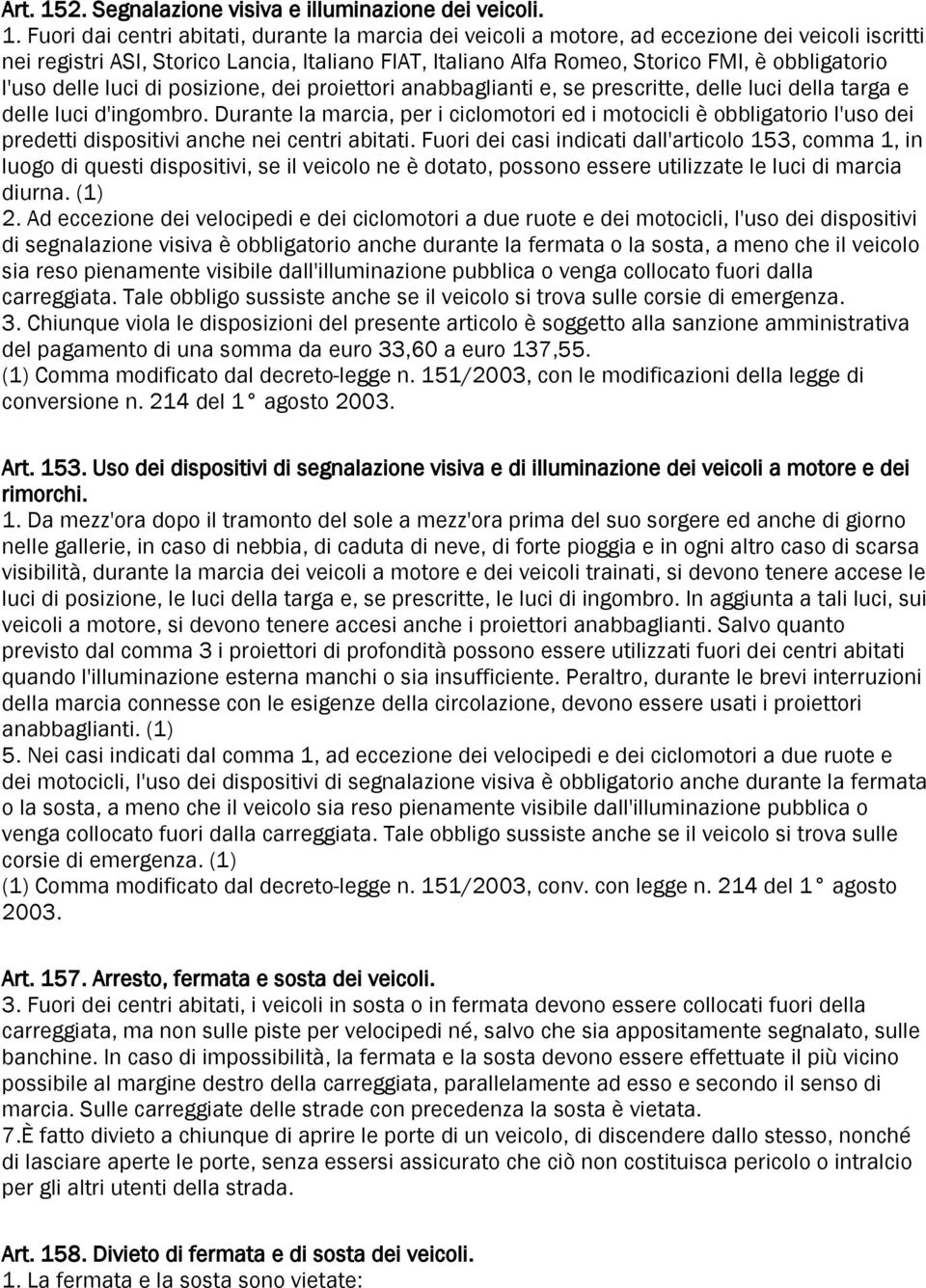 Art. 152. Segnalazione visiva e illuminazione dei veicoli.

1. Fuori dai centri abitati, durante la marcia dei veicoli a motore, ad eccezione dei veicoli iscritti nei registri ASI, Storico Lancia, Italiano FIAT, Italiano Alfa Romeo, Storico FMI, è obbligatorio l'uso delle luci di posizione, dei proiettori anabbaglianti e, se prescritte, delle luci della targa e delle luci d'ingombro. Durante la marcia, per i ciclomotori ed i motocicli è obbligatorio l'uso dei predetti dispositivi anche nei centri abitati. Fuori dei casi indicati dall'articolo 153, comma 1, in luogo di questi dispositivi, se il veicolo ne è dotato, possono essere utilizzate le luci di marcia diurna. (1)

2. Ad eccezione dei velocipedi e dei ciclomotori a due ruote e dei motocicli, l'uso dei dispositivi di segnalazione visiva è obbligatorio anche durante la fermata o la sosta, a meno che il veicolo sia reso pienamente visibile dall'illuminazione pubblica o venga collocato fuori dalla carreggiata. Tale obbligo sussiste anche se il veicolo si trova sulle corsie di emergenza.

3. Chiunque viola le disposizioni del presente articolo è soggetto alla sanzione amministrativa del pagamento di una somma da euro 33,60 a euro 137,55.

(1) Comma modificato dal decreto-legge n. 151/2003, con le modificazioni della legge di conversione n. 214 del 1° agosto 2003.

Art. 153. Uso dei dispositivi di segnalazione visiva e di illuminazione dei veicoli a motore e dei rimorchi.

1. Da mezz'ora dopo il tramonto del sole a mezz'ora prima del suo sorgere ed anche di giorno nelle gallerie, in caso di nebbia, di caduta di neve, di forte pioggia e in ogni altro caso di scarsa visibilità, durante la marcia dei veicoli a motore e dei veicoli trainati, si devono tenere accese le luci di posizione, le luci della targa e, se prescritte, le luci di ingombro. In aggiunta a tali luci, sui veicoli a motore, si devono tenere accesi anche i proiettori anabbaglianti. Salvo quanto previsto dal comma 3 i proiettori di profondità possono essere utilizzati fuori dei centri abitati quando l'illuminazione esterna manchi o sia insufficiente. Peraltro, durante le brevi interruzioni della marcia connesse con le esigenze della circolazione, devono essere usati i proiettori anabbaglianti. (1)

5. Nei casi indicati dal comma 1, ad eccezione dei velocipedi e dei ciclomotori a due ruote e dei motocicli, l'uso dei dispositivi di segnalazione visiva è obbligatorio anche durante la fermata o la sosta, a meno che il veicolo sia reso pienamente visibile dall'illuminazione pubblica o venga collocato fuori dalla carreggiata. Tale obbligo sussiste anche se il veicolo si trova sulle corsie di emergenza. (1)

(1) Comma modificato dal decreto-legge n. 151/2003, conv. con legge n. 214 del 1° agosto 2003.

Art. 157. Arresto, fermata e sosta dei veicoli.

3. Fuori dei centri abitati, i veicoli in sosta o in fermata devono essere collocati fuori della carreggiata, ma non sulle piste per velocipedi né, salvo che sia appositamente segnalato, sulle banchine. In caso di impossibilità, la fermata e la sosta devono essere effettuate il più vicino possibile al margine destro della carreggiata, parallelamente ad esso e secondo il senso di marcia. Sulle carreggiate delle strade con precedenza la sosta è vietata.

7.È fatto divieto a chiunque di aprire le porte di un veicolo, di discendere dallo stesso, nonché di lasciare aperte le porte, senza essersi assicurato che ciò non costituisca pericolo o intralcio per gli altri utenti della strada.

Art. 158. Divieto di fermata e di sosta dei veicoli.

1. La fermata e la sosta sono vietate: